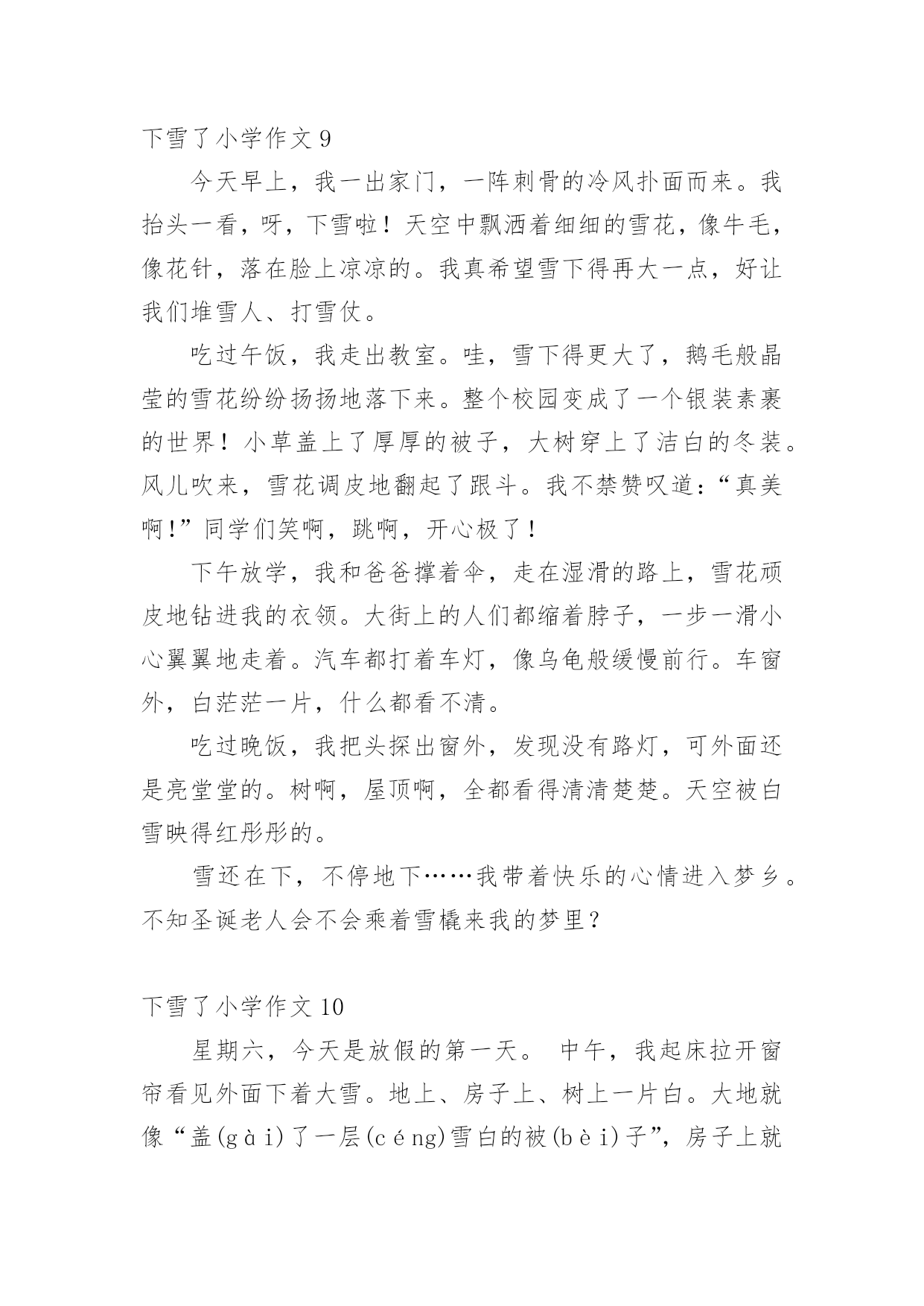 下雪了小学作文 9

今天早上，我一出家门，一阵刺骨的冷风扑面而来。我抬头一看，呀，下雪啦！天空中飘洒着细细的雪花，像牛毛，像花针，落在脸上凉凉的。我真希望雪下得再大一点，好让我们堆雪人、打雪仗。

吃过午饭，我走出教室。哇，雪下得更大了，鹅毛般晶莹的雪花纷纷扬扬地落下来。整个校园变成了一个银装素裹的世界！小草盖上了厚厚的被子，大树穿上了洁白的冬装。风儿吹来，雪花调皮地翻起了跟斗。我不禁赞叹道：“真美啊！”同学们笑啊，跳啊，开心极了！

下午放学，我和爸爸撑着伞，走在湿滑的路上，雪花顽皮地钻进我的衣领。大街上的人们都缩着脖子，一步一滑小心翼翼地走着。汽车都打着车灯，像乌龟般缓慢前行。车窗外，白茫茫一片，什么都看不清。

吃过晚饭，我把头探出窗外，发现没有路灯，可外面还是亮堂堂的。树啊，屋顶啊，全都看得清清楚楚。天空被白雪映得红彤彤的。

雪还在下，不停地下……我带着快乐的心情进入梦乡。不知圣诞老人会不会乘着雪橇来我的梦里？

下雪了小学作文 10

星期六，今天是放假的第一天。 中午，我起床拉开窗帘看见外面下着大雪。地上、房子上、树上一片白。大地就像“盖(gài)了一层(céng)雪白的被(bèi)子”，房子上就